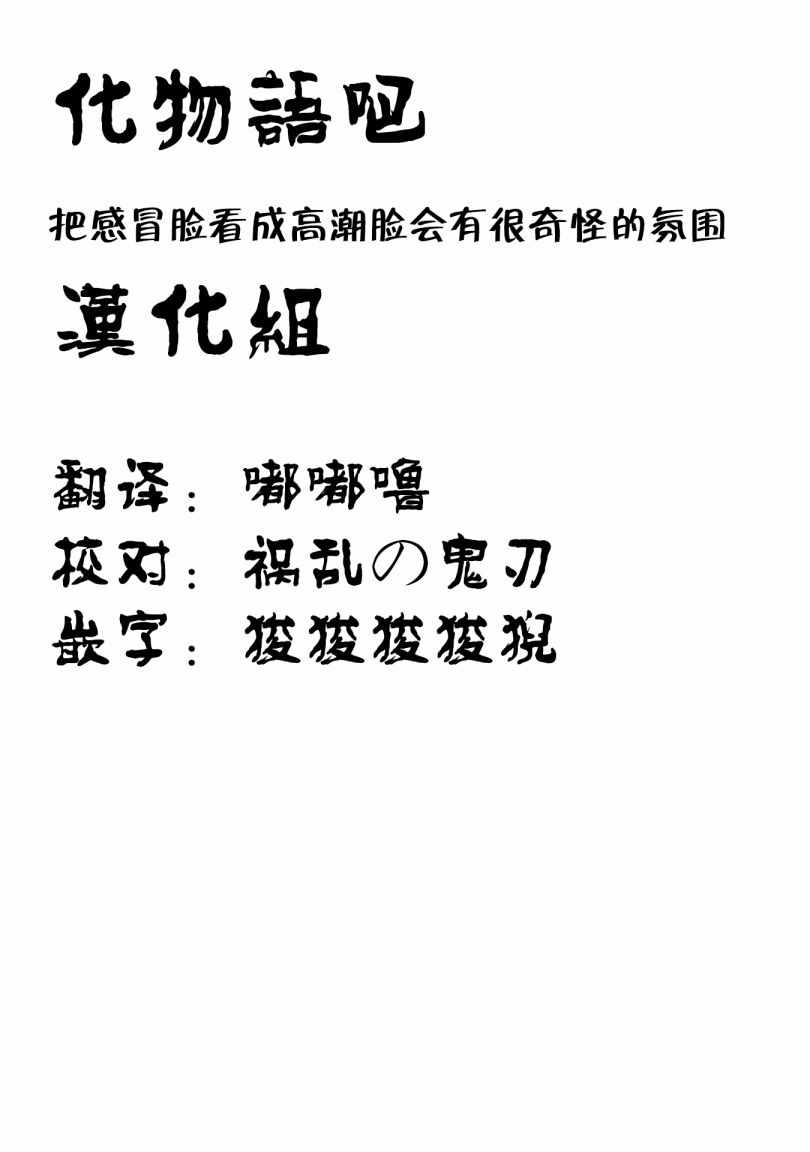 化物語吧

把感冒脸看成高潮脸会有很奇怪的氛围

漢化組

翻译：嘟嘟噜
校对：祸乱の鬼刃
嵌字：狻狻狻狻猊